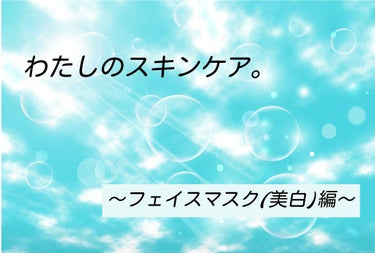 わたしのスキンケア。

～フェイスマスク(美白)編～